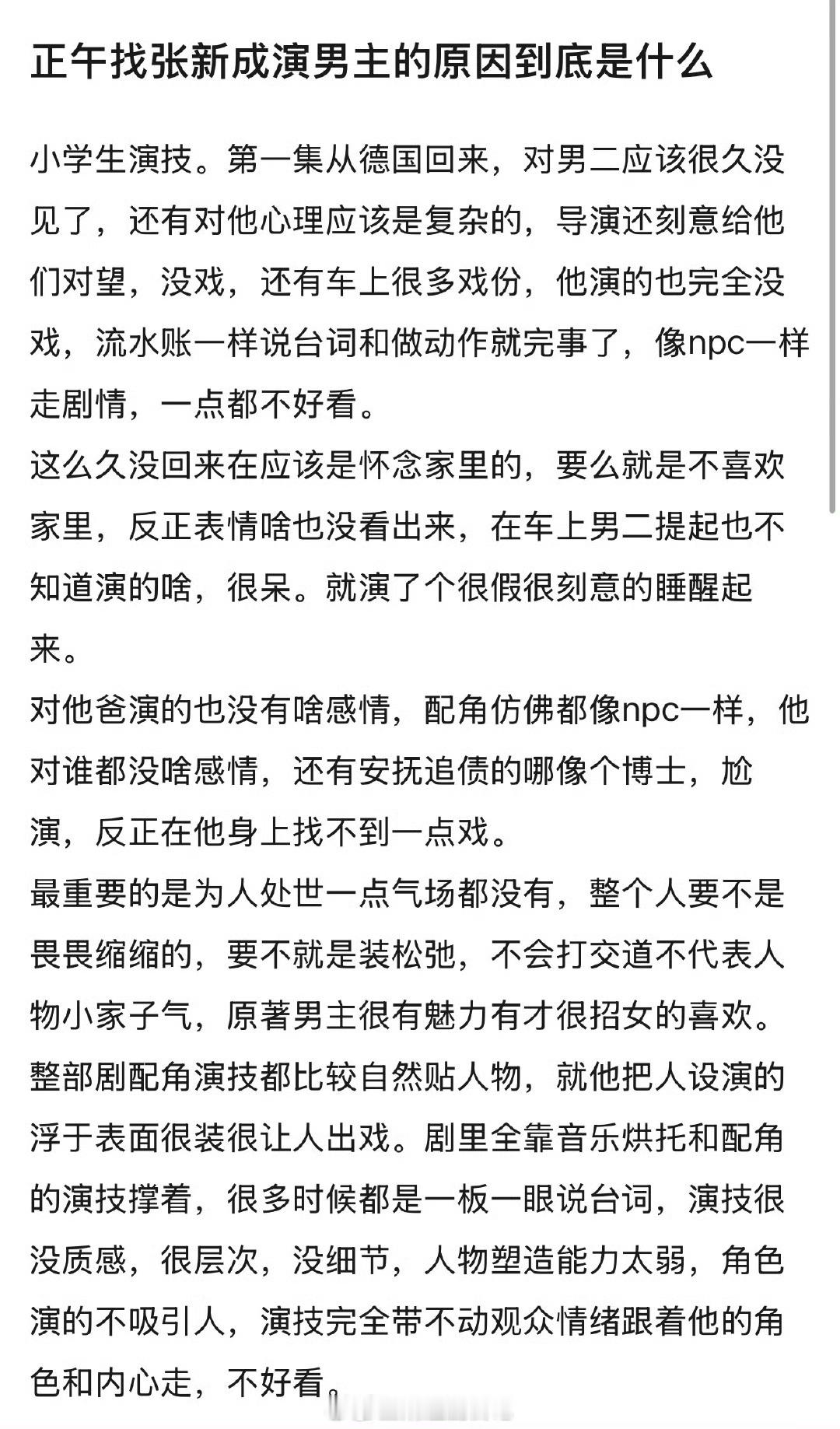 正午找张新成演男主的原因到底是什么

小学生演技。第一集从德国回来，对男二应该很久没见了，还有对他心理应该是复杂的，导演还刻意给他们对望，没戏，还有车上很多戏份，他演的也完全没戏，流水账一样说台词和做动作就完事了，像npc一样走剧情，一点都不好看。
这么久没回来在应该是怀念家里的，要么就是不喜欢家里，反正表情啥也没看出来，在车上男二提起也不知道演的啥，很呆。就演了个很假很刻意的睡醒起来。
对他爸演的也没有啥感情，配角仿佛都像npc一样，他对谁都没啥感情，还有安抚追债的哪像个博士，尬演，反正在他身上找不到一点戏。
最重要的是为人处世一点气场都没有，整个人要不是畏畏缩缩的，要不就是装松弛，不会打交道不代表人物小家子气，原著男主很有魅力有才很招女的喜欢。
整部剧配角演技都比较自然贴人物，就他把人设演的浮于表面很装很让人出戏。剧里全靠音乐烘托和配角的演技撑着，很多时候都是一板一眼说台词，演技很没质感，很层次，没细节，人物塑造能力太弱，角色演的不吸引人，演技完全带不动观众情绪跟着他的角色和内心走，不好看。